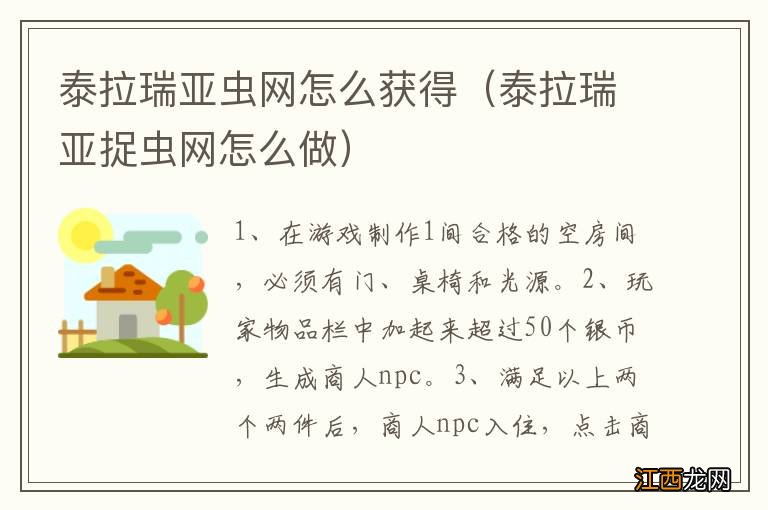 泰拉瑞亚虫网怎么获得（泰拉瑞亚捉虫网怎么做）

1、在游戏制作1间合格的空房间，必须有门、桌椅和光源。2、玩家物品栏中加起来超过50个银币，生成商人npc。3、满足以上两个两件后，商人npc入住，点击商

江西龙网